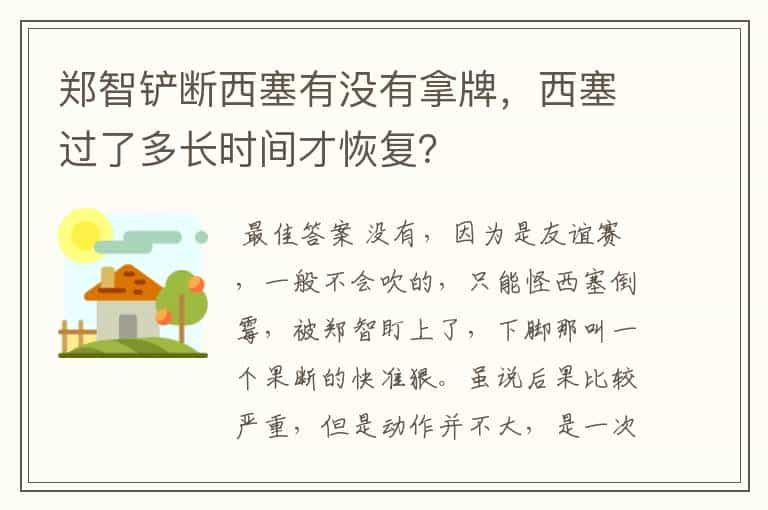 郑智铲断西塞有没有拿牌，西塞过了多长时间才恢复?

最佳答案 没有，因为是友谊赛，一般不会吹的，只能怪西塞倒霉，被郑智盯上了，下脚那叫一个果断的快准狠。虽说后果比较严重，但是动作并不大，是一次